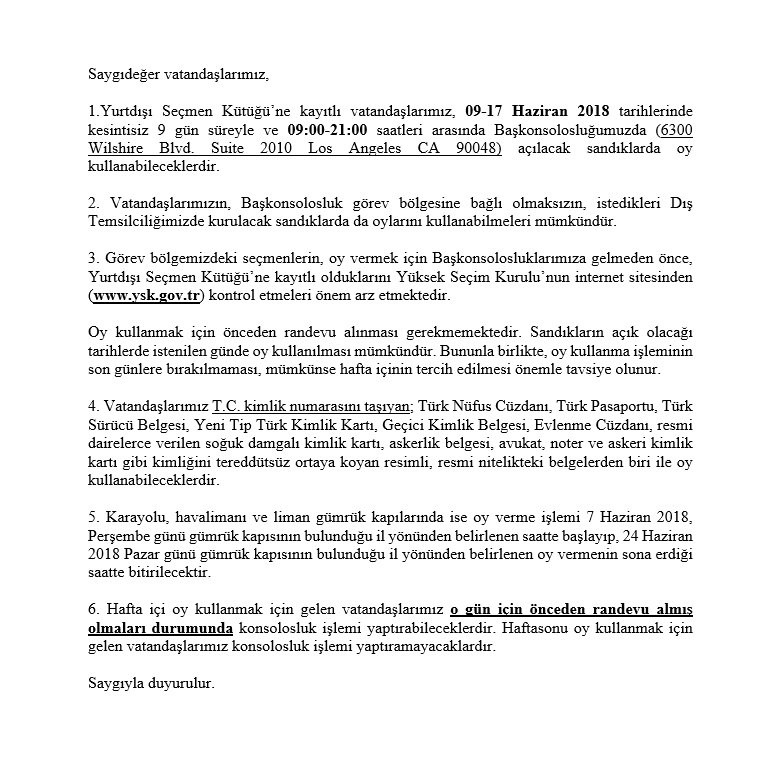 Saygıdeğer vatandaşlarımız,

1.Yurtdışı Seçmen Kütüğü'ne kayıtlı vatandaşlarımız, 09-17 Haziran 2018 tarihlerinde kesintisiz 9 gün süreyle ve 09:00-21:00 saatleri arasında Başkonsolosluğumuzda (6300 Wilshire Blvd. Suite 2010 Los Angeles CA 90048) açılacak sandıklarda oy kullanabileceklerdir.

2. Vatandaşlarımızın, Başkonsolosluk görev bölgesine bağlı olmaksızın, istedikleri Dış Temsilciliğimizde kurulacak sandıklarda da oylarını kullanabilmeleri mümkündür.

3. Görev bölgemizdeki seçmenlerin, oy vermek için Başkonsolosluklarımıza gelmeden önce, Yurtdışı Seçmen Kütüğü'ne kayıtlı olduklarını Yüksek Seçim Kurulu'nun internet sitesinden (www.ysk.gov.tr) kontrol etmeleri önem arz etmektedir.

Oy kullanmak için önceden randevu alınması gerekmemektedir. Sandıkların açık olacağı tarihlerde istenilen günde oy kullanılması mümkündür. Bununla birlikte, oy kullanma işleminin son günlere bırakılmaması, mümkünse hafta içinin tercih edilmesi önemle tavsiye olunur.

4. Vatandaşlarımız T.C. kimlik numarasını taşıyan; Türk Nüfus Cüzdanı, Türk Pasaportu, Türk Sürücü Belgesi, Yeni Tip Türk Kimlik Kartı, Geçici Kimlik Belgesi, Evlenme Cüzdanı, resmi dairelerce verilen soğuk damgalı kimlik kartı, askerlik belgesi, avukat, noter ve askeri kimlik kartı gibi kimliğini tereddütsüz ortaya koyan resimli, resmi nitelikteki belgelerden biri ile oy kullanabileceklerdir.

5. Karayolu, havalimanı ve liman gümrük kapılarında ise oy verme işlemi 7 Haziran 2018, Perşembe günü gümrük kapısının bulunduğu il yönünden belirlenen saatte başlayıp, 24 Haziran 2018 Pazar günü gümrük kapısının bulunduğu il yönünden belirlenen oy vermenin sona erdiği saatte bitirilecektir.

6. Hafta içi oy kullanmak için gelen vatandaşlarımız o gün için önceden randevu almış olmaları durumunda konsolosluk işlemi yaptırabileceklerdir. Haftasonu oy kullanmak için gelen vatandaşlarımız konsolosluk işlemi yaptıramayacaklardır.

Saygıyla duyurulur.